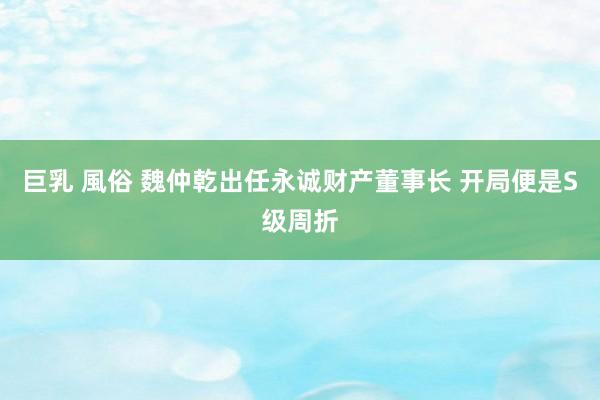 巨乳 風俗 魏仲乾出任永诚财产董事长 开局便是S级周折